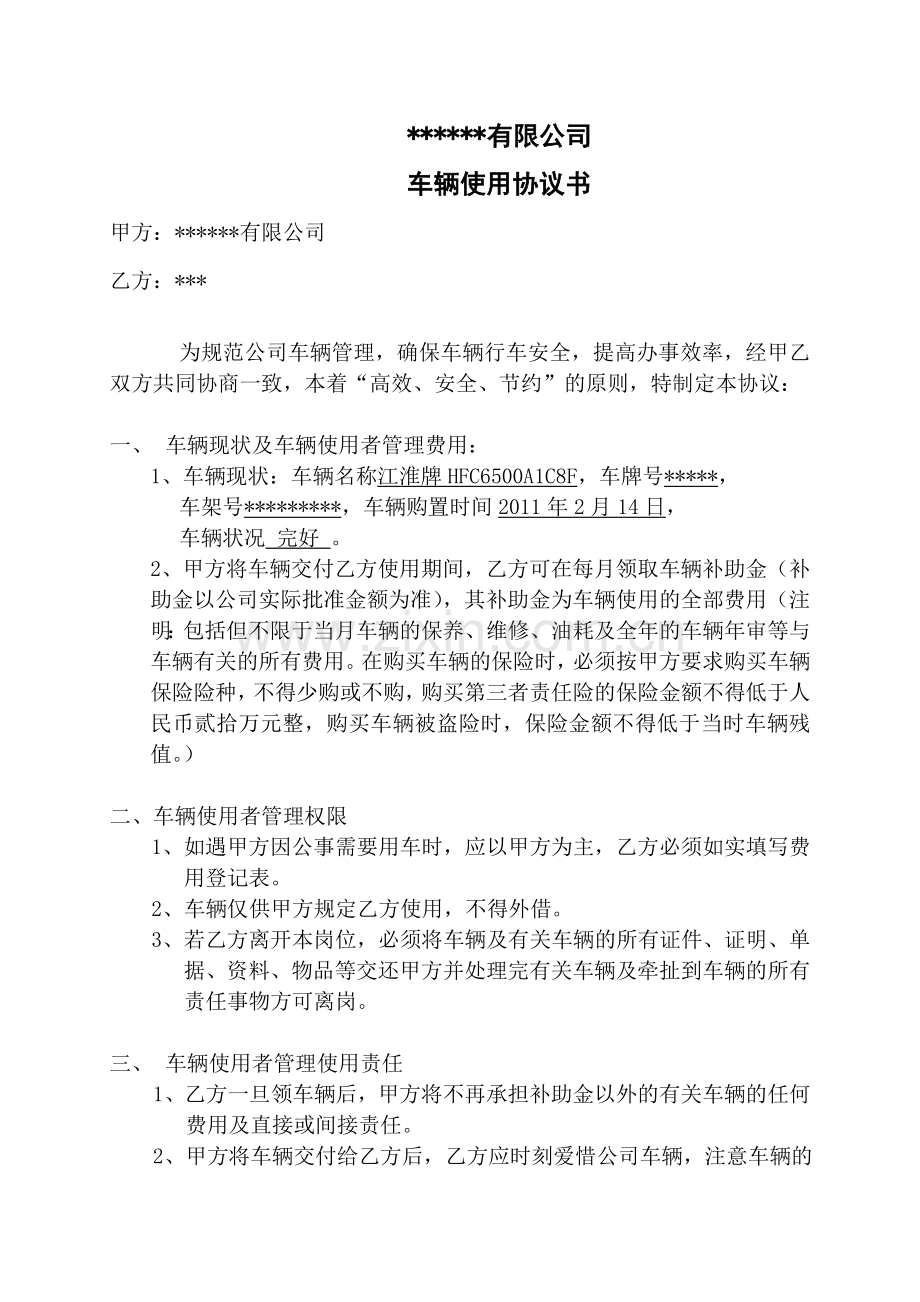 ******有限公司

车辆使用协议书

甲方：******有限公司

乙方：***

为规范公司车辆管理，确保车辆行车安全，提高办事效率，经甲乙双方共同协商一致，本着“高效、安全、节约”的原则，特制定本协议：

一、 车辆现状及车辆使用者管理费用：

1、车辆现状：车辆名称江淮牌HFC6500A1C8F，车牌号*****，车架号*********，车辆购置时间2011年2月14日，车辆状况 完好 。

2、甲方将车辆交付乙方使用期间，乙方可在每月领取车辆补助金（补助金以公司实际批准金额为准），其补助金为车辆使用的全部费用（注明：包括但不限于当月车辆的保养、维修、油耗及全年的车辆年审等与车辆有关的所有费用。在购买车辆的保险时，必须按甲方要求购买车辆保险险种，不得少购或不购，购买第三者责任险的保险金额不得低于人民币贰拾万元整，购买车辆被盗险时，保险金额不得低于当时车辆残值。）

二、车辆使用者管理权限

1、如遇甲方因公事需要用车时，应以甲方为主，乙方必须如实填写费用登记表。

2、车辆仅供甲方规定乙方使用，不得外借。

3、若乙方离开本岗位，必须将车辆及有关车辆的所有证件、证明、单据、资料、物品等交还甲方并处理完有关车辆及牵扯到车辆的所有责任事物方可离岗。

三、 车辆使用者管理使用责任

1、乙方一旦领车辆后，甲方将不再承担补助金以外的有关车辆的任何费用及直接或间接责任。

2、甲方将车辆交付给乙方后，乙方应时刻爱惜公司车辆，注意车辆的